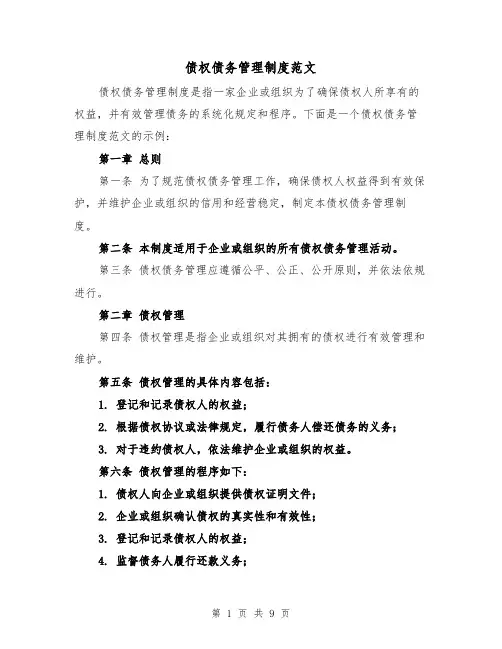 债权债务管理制度范文

债权债务管理制度是指一家企业或组织为了确保债权人所享有的权益，并有效管理债务的系统化规定和程序。下面是一个债权债务管理制度范文的示例：

第一章 总则

第一条 为了规范债权债务管理工作，确保债权人权益得到有效保护，并维护企业或组织的信用和经营稳定，制定本债权债务管理制度。

第二条 本制度适用于企业或组织的所有债权债务管理活动。

第三条 债权债务管理应遵循公平、公正、公开原则，并依法依规进行。

第二章 债权管理

第四条 债权管理是指企业或组织对其拥有的债权进行有效管理和维护。

第五条 债权管理的具体内容包括：

1. 登记和记录债权人的权益；

2. 根据债权协议或法律规定，履行债务人偿还债务的义务；

3. 对于违约债权人，依法维护企业或组织的权益。

第六条 债权管理的程序如下：

1. 债权人向企业或组织提供债权证明文件；

2. 企业或组织确认债权的真实性和有效性；

3. 登记和记录债权人的权益；

4. 监督债务人履行还款义务；

第 1 页 共 9 页